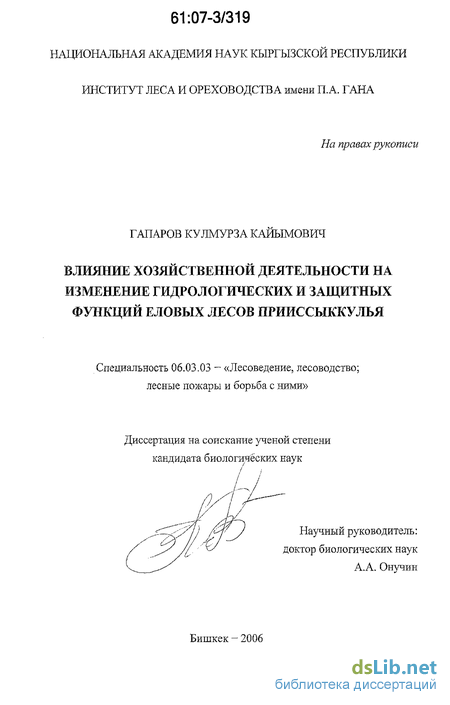 61:07-3/319

НАЦИОНАЛЬНАЯ АКАДЕМИЯ НАУК КЫРГЫЗСКОЙ РЕСПУБЛИКИ

ИНСТИТУТ ЛЕСА И ОРЕХОВОДСТВА имени П.А. ГАНА

На правах рукописи

ГАПАРОВ КУЛМУРЗА КАЙЫМОВИЧ

ВЛИЯНИЕ ХОЗЯЙСТВЕННОЙ ДЕЯТЕЛЬНОСТИ НА ИЗМЕНЕНИЕ ГИДРОЛОГИЧЕСКИХ И ЗАЩИТНЫХ ФУНКЦИЙ ЕЛОВЫХ ЛЕСОВ ПРИИССЫККУЛЬЯ

Специальность 06.03.03 – «Лесоведение, лесоводство; лесные пожары и борьба с ними»

Диссертация на соискание ученой степени кандидата биологических наук

Научный руководитель:
доктор биологических наук
А.А. Онучин

Бишкек – 2006

dsLib.net
библиотека диссертаций